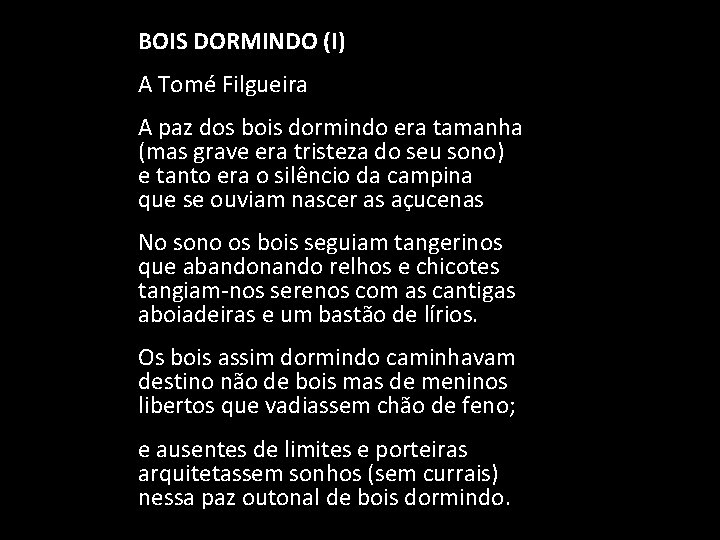 BOIS DORMINDO (I)

A Tomé Filgueira

A paz dos bois dormindo era tamanha
(mas grave era tristeza do seu sono)
e tanto era o silêncio da campina
que se ouviam nascer as açucenas

No sono os bois seguiam tangerinos
que abandonando relhos e chicotes
tangiam-nos serenos com as cantigas
aboiadeiras e um bastão de lírios.

Os bois assim dormindo caminhavam
destino não de bois mas de meninos
libertos que vadiassem chão de feno;

e ausentes de limites e porteiras
arquitetassem sonhos (sem currais)
nessa paz outonal de bois dormindo.